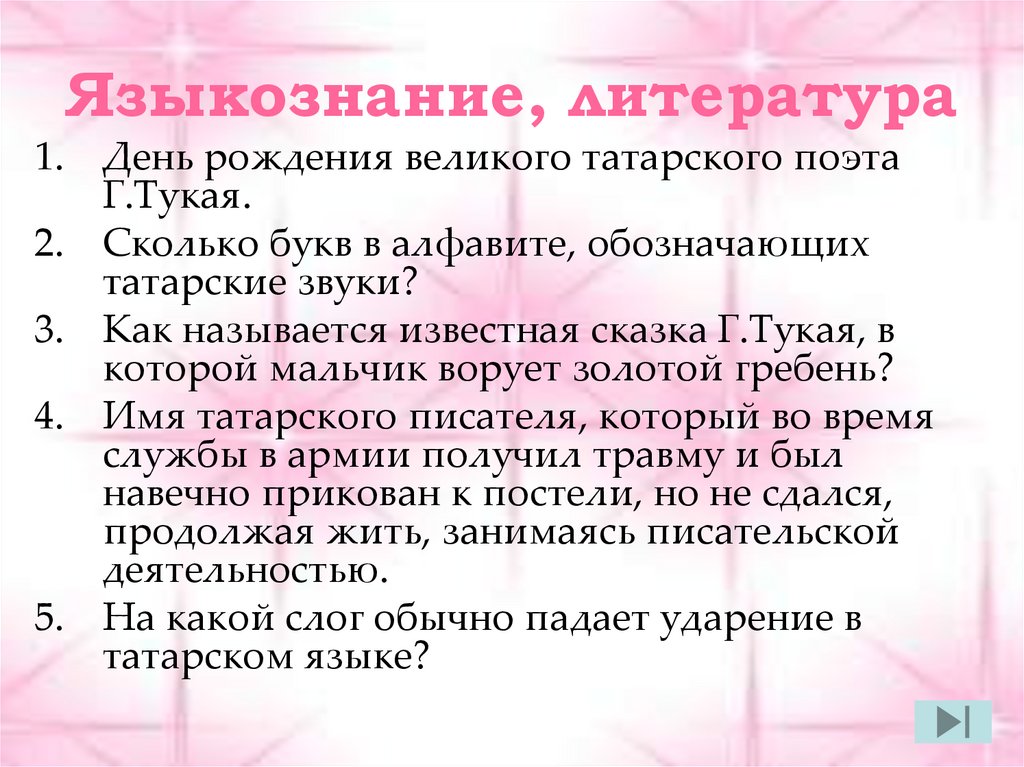 Языкознание, литература

1. День рождения великого татарского поэта Г.Тукая.
2. Сколько букв в алфавите, обозначающих татарские звуки?
3. Как называется известная сказка Г.Тукая, в которой мальчик ворует золотой гребень?
4. Имя татарского писателя, который во время службы в армии получил травму и был навечно прикован к постели, но не сдался, продолжая жить, занимаясь писательской деятельностью.
5. На какой слог обычно падает ударение в татарском языке?